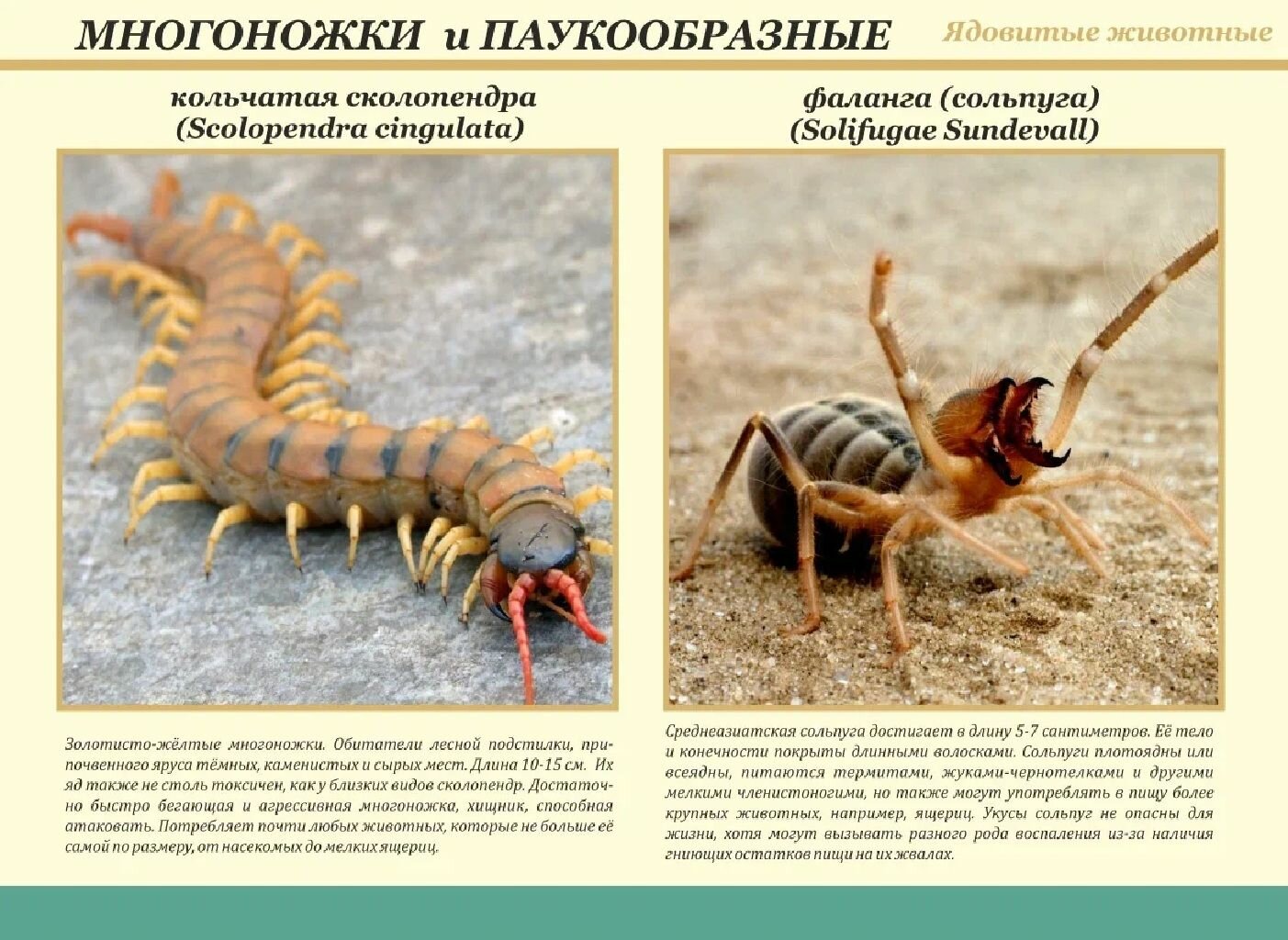 МНОГОНОЖКИ и ПАУКООБРАЗНЫЕ

Ядовитые животные

кольчатая сколопендра
(Scolopendra cingulata)

Золотисто-жёлтые многоножки. Обитатели лесной подстилки, припочвенного яруса тёмных, каменистых и сырых мест. Длина 10-15 см. Их яд также не столь токсичен, как у близких видов сколопендр. Достаточно быстро бегающая и агрессивная многоножка, хищник, способная атаковать. Потребляет почти любых животных, которые не больше её самой по размеру, от насекомых до мелких ящериц.

фаланга (сольпуга)
(Solifugae Sundevall)

Среднеазиатская сольпуга достигает в длину 5-7 сантиметров. Её тело и конечности покрыты длинными волосками. Сольпуги плотоядны или всеядны, питаются термитами, жуками-чернотелками и другими мелкими членистоногими, но также могут употреблять в пищу более крупных животных, например, ящериц. Укусы сольпуг не опасны для жизни, хотя могут вызывать разного рода воспаления из-за наличия гниющих остатков пищи на их жвалах.